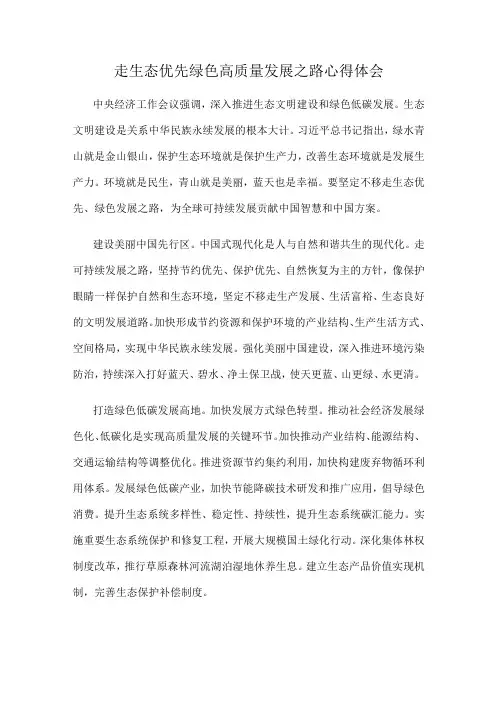 走生态优先绿色高质量发展之路心得体会

中央经济工作会议强调，深入推进生态文明建设和绿色低碳发展。生态文明建设是关系中华民族永续发展的根本大计。习近平总书记指出，绿水青山就是金山银山，保护生态环境就是保护生产力，改善生态环境就是发展生产力。环境就是民生，青山就是美丽，蓝天也是幸福。要坚定不移走生态优先、绿色发展之路，为全球可持续发展贡献中国智慧和中国方案。

建设美丽中国先行区。中国式现代化是人与自然和谐共生的现代化。走可持续发展之路，坚持节约优先、保护优先、自然恢复为主的方针，像保护眼睛一样保护自然和生态环境，坚定不移走生产发展、生活富裕、生态良好的文明发展道路。加快形成节约资源和保护环境的产业结构、生产生活方式、空间格局，实现中华民族永续发展。强化美丽中国建设，深入推进环境污染防治，持续深入打好蓝天、碧水、净土保卫战，使天更蓝、山更绿、水更清。

打造绿色低碳发展高地。加快发展方式绿色转型。推动社会经济发展绿色化、低碳化是实现高质量发展的关键环节。加快推动产业结构、能源结构、交通运输结构等调整优化。推进资源节约集约利用，加快构建废弃物循环利用体系。发展绿色低碳产业，加快节能降碳技术研发和推广应用，倡导绿色消费。提升生态系统多样性、稳定性、持续性，提升生态系统碳汇能力。实施重要生态系统保护和修复工程，开展大规模国土绿化行动。深化集体林权制度改革，推行草原森林河流湖泊湿地休养生息。建立生态产品价值实现机制，完善生态保护补偿制度。